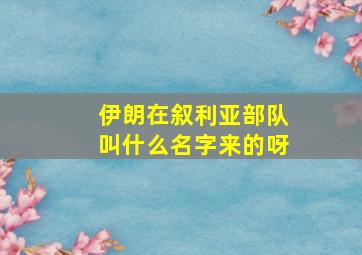 伊朗在叙利亚部队叫什么名字来的呀